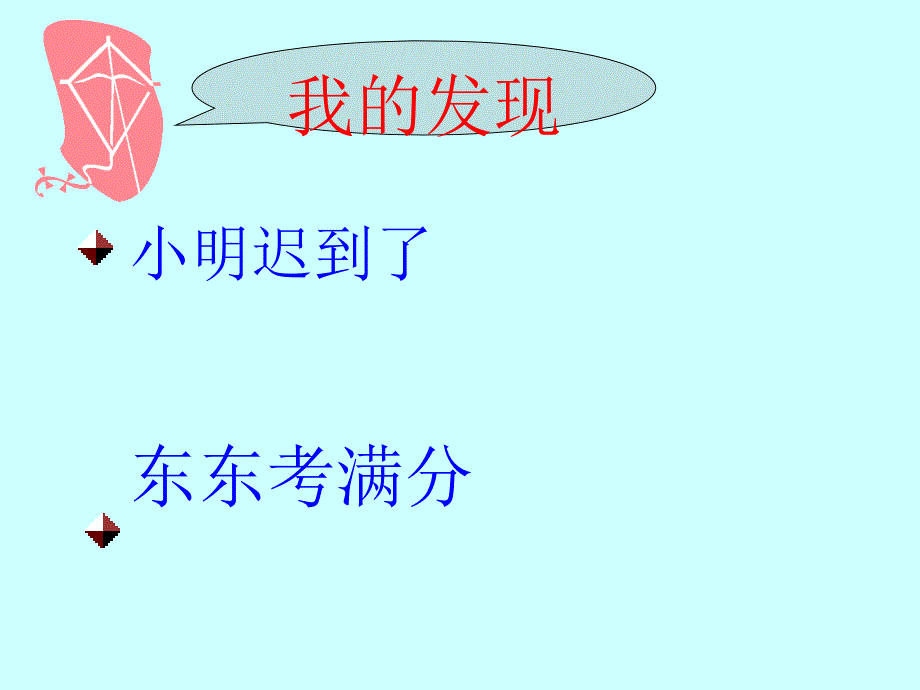 我的发现

小明迟到了

东东考满分